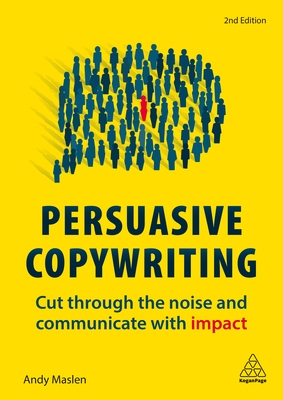 2nd Edition

PERSUASIVE COPYWRITING

Cut through the noise and communicate with impact

Andy Maslen

KoganPage